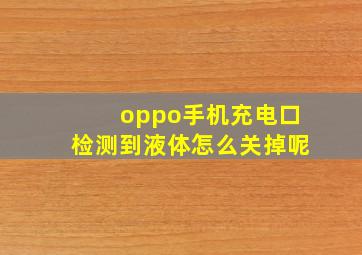 oppo手机充电口
检测到液体怎么关掉呢